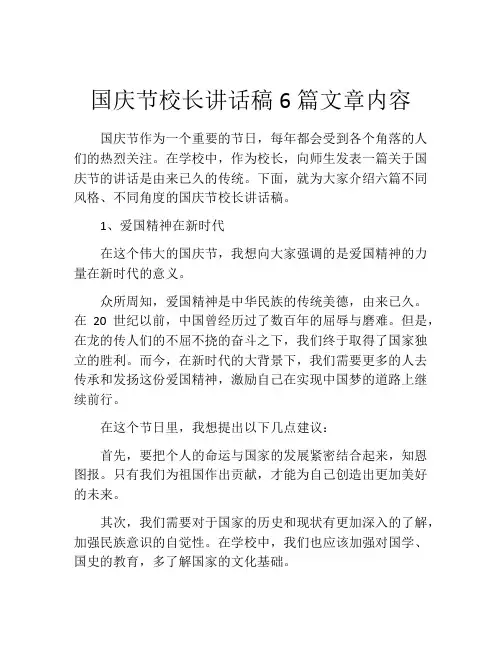 国庆节校长讲话稿 6 篇文章内容

国庆节作为一个重要的节日，每年都会受到各个角落的人们的热烈关注。在学校中，作为校长，向师生发表一篇关于国庆节的讲话是由来已久的传统。下面，就为大家介绍六篇不同风格、不同角度的国庆节校长讲话稿。

1、爱国精神在新时代

在这个伟大的国庆节，我想向大家强调的是爱国精神的力量在新时代的意义。

众所周知，爱国精神是中华民族的传统美德，由来已久。在 20 世纪以前，中国曾经历过了数百年的屈辱与磨难。但是，在龙的传人们的不屈不挠的奋斗之下，我们终于取得了国家独立的胜利。而今，在新时代的大背景下，我们需要更多的人去传承和发扬这份爱国精神，激励自己在实现中国梦的道路上继续前行。

在这个节日里，我想提出以下几点建议：

首先，要把个人的命运与国家的发展紧密结合起来，知恩图报。只有我们为祖国作出贡献，才能为自己创造出更加美好的未来。

其次，我们需要对于国家的历史和现状有更加深入的了解，加强民族意识的自觉性。在学校中，我们也应该加强对国学、国史的教育，多了解国家的文化基础。